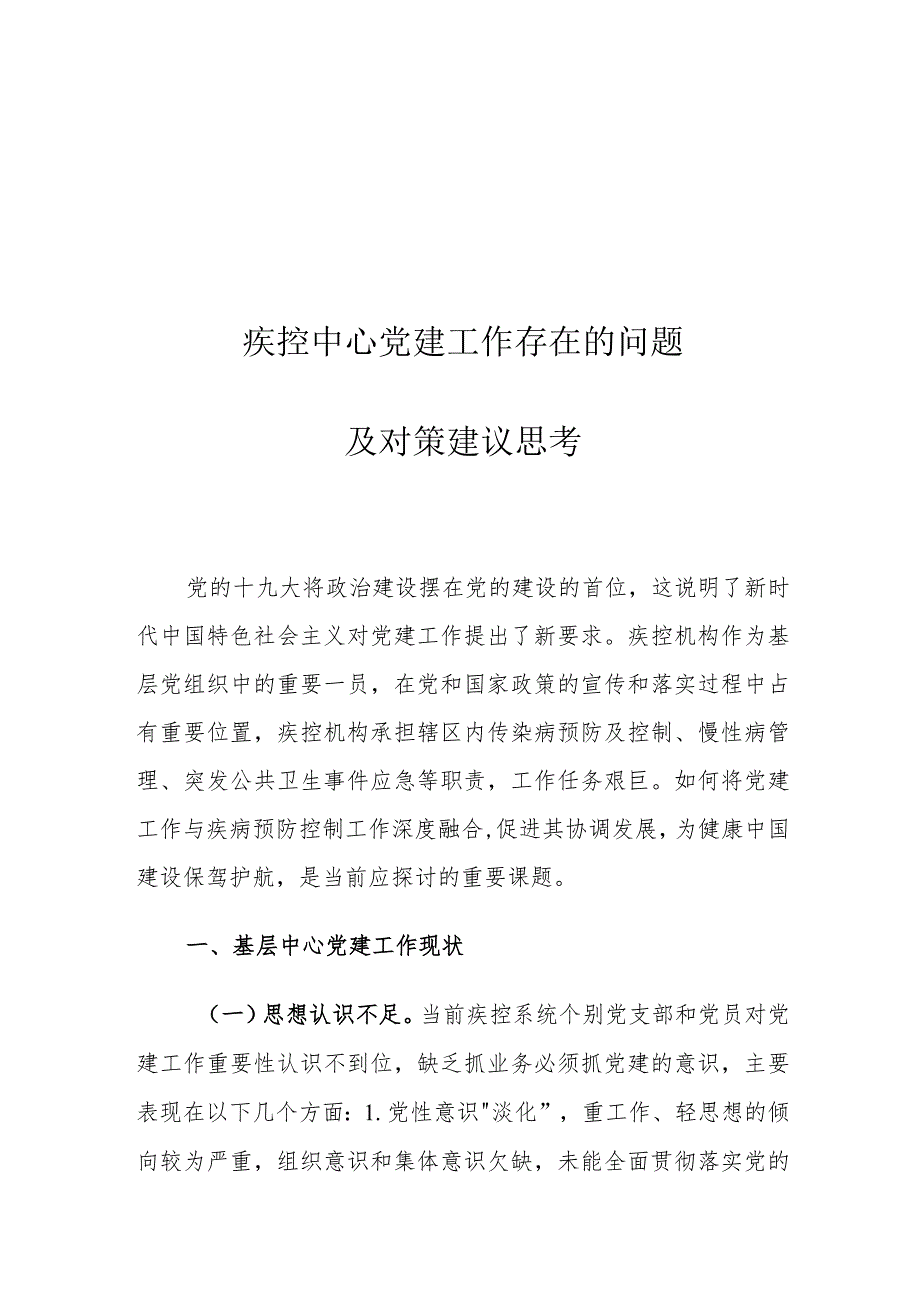 疾控中心党建工作存在的问题

及对策建议思考

党的十九大将政治建设摆在党的建设的首位，这说明了新时代中国特色社会主义对党建工作提出了新要求。疾控机构作为基层党组织中的重要一员，在党和国家政策的宣传和落实过程中占有重要位置，疾控机构承担辖区内传染病预防及控制、慢性病管理、突发公共卫生事件应急等职责，工作任务艰巨。如何将党建工作与疾病预防控制工作深度融合,促进其协调发展，为健康中国建设保驾护航，是当前应探讨的重要课题。

一、基层中心党建工作现状

（一）思想认识不足。当前疾控系统个别党支部和党员对党建工作重要性认识不到位，缺乏抓业务必须抓党建的意识，主要表现在以下几个方面：1.党性意识"淡化”，重工作、轻思想的倾向较为严重，组织意识和集体意识欠缺，未能全面贯彻落实党的